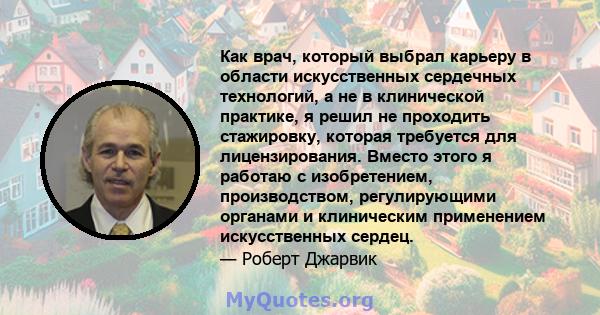 Как врач, который выбрал карьеру в области искусственных сердечных технологий, а не в клинической практике, я решил не проходить стажировку, которая требуется для лицензирования. Вместо этого я работаю с изобретением, производством, регулирующими органами и клиническим применением искусственных сердец.
— Роберт Джарвик

MyQuotes.org